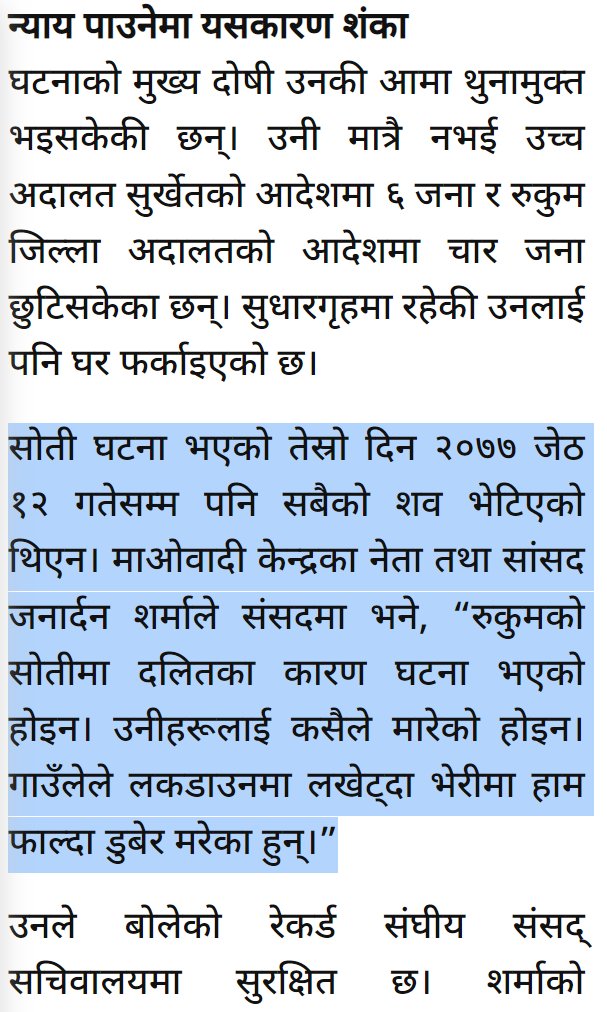 न्याय पाउनेमा यसकारण शंका
घटनाको मुख्य दोषी उनकी आमा थुनामुक्त भइसकेकी छन्। उनी मात्रै नभई उच्च अदालत सुर्खेतको आदेशमा ६ जना र रुकुम जिल्ला अदालतको आदेशमा चार जना छुटिसकेका छन्। सुधारगृहमा रहेकी उनलाई पनि घर फर्काइएको छ।

सोती घटना भएको तेस्रो दिन २०७७ जेठ १२ गतेसम्म पनि सबैको शव भेटिएको थिएन। माओवादी केन्द्रका नेता तथा सांसद जनार्दन शर्माले संसदमा भने, “रुकुमको सोतीमा दलितका कारण घटना भएको होइन। उनीहरूलाई कसैले मारेको होइन। गाउँलेले लकडाउनमा लखेट्दा भेरीमा हाम फाल्दा डुबेर मरेका हुन्।”

उनले बोलेको रेकर्ड संघीय संसद् सचिवालयमा सुरक्षित छ। शर्माको